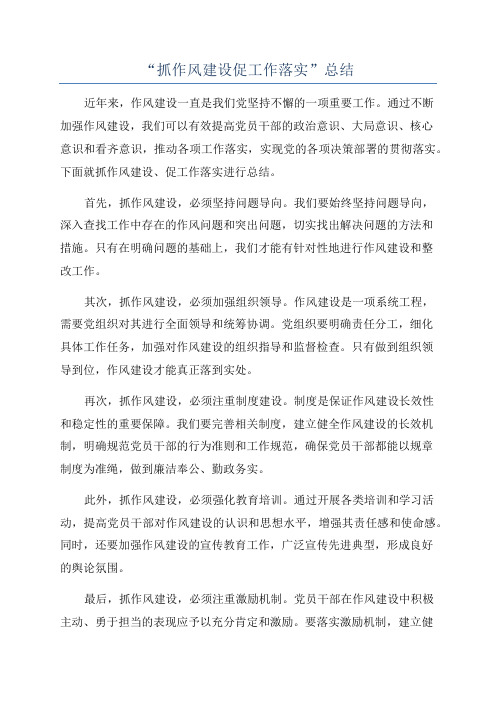 “抓作风建设促工作落实”总结

近年来，作风建设一直是我们党坚持不懈的一项重要工作。通过不断加强作风建设，我们可以有效提高党员干部的政治意识、大局意识、核心意识和看齐意识，推动各项工作落实，实现党的各项决策部署的贯彻落实。下面就抓作风建设、促工作落实进行总结。

首先，抓作风建设，必须坚持问题导向。我们要始终坚持问题导向，深入查找工作中存在的作风问题和突出问题，切实找出解决问题的方法和措施。只有在明确问题的基础上，我们才能有针对性地进行作风建设和整改工作。

其次，抓作风建设，必须加强组织领导。作风建设是一项系统工程，需要党组织对其进行全面领导和统筹协调。党组织要明确责任分工，细化具体工作任务，加强对作风建设的组织指导和监督检查。只有做到组织领导到位，作风建设才能真正落到实处。

再次，抓作风建设，必须注重制度建设。制度是保证作风建设长效性和稳定性的重要保障。我们要完善相关制度，建立健全作风建设的长效机制，明确规范党员干部的行为准则和工作规范，确保党员干部都能以规章制度为准绳，做到廉洁奉公、勤政务实。

此外，抓作风建设，必须强化教育培训。通过开展各类培训和学习活动，提高党员干部对作风建设的认识和思想水平，增强其责任感和使命感。同时，还要加强作风建设的宣传教育工作，广泛宣传先进典型，形成良好的舆论氛围。

最后，抓作风建设，必须注重激励机制。党员干部在作风建设中积极主动、勇于担当的表现应予以充分肯定和激励。要落实激励机制，建立健